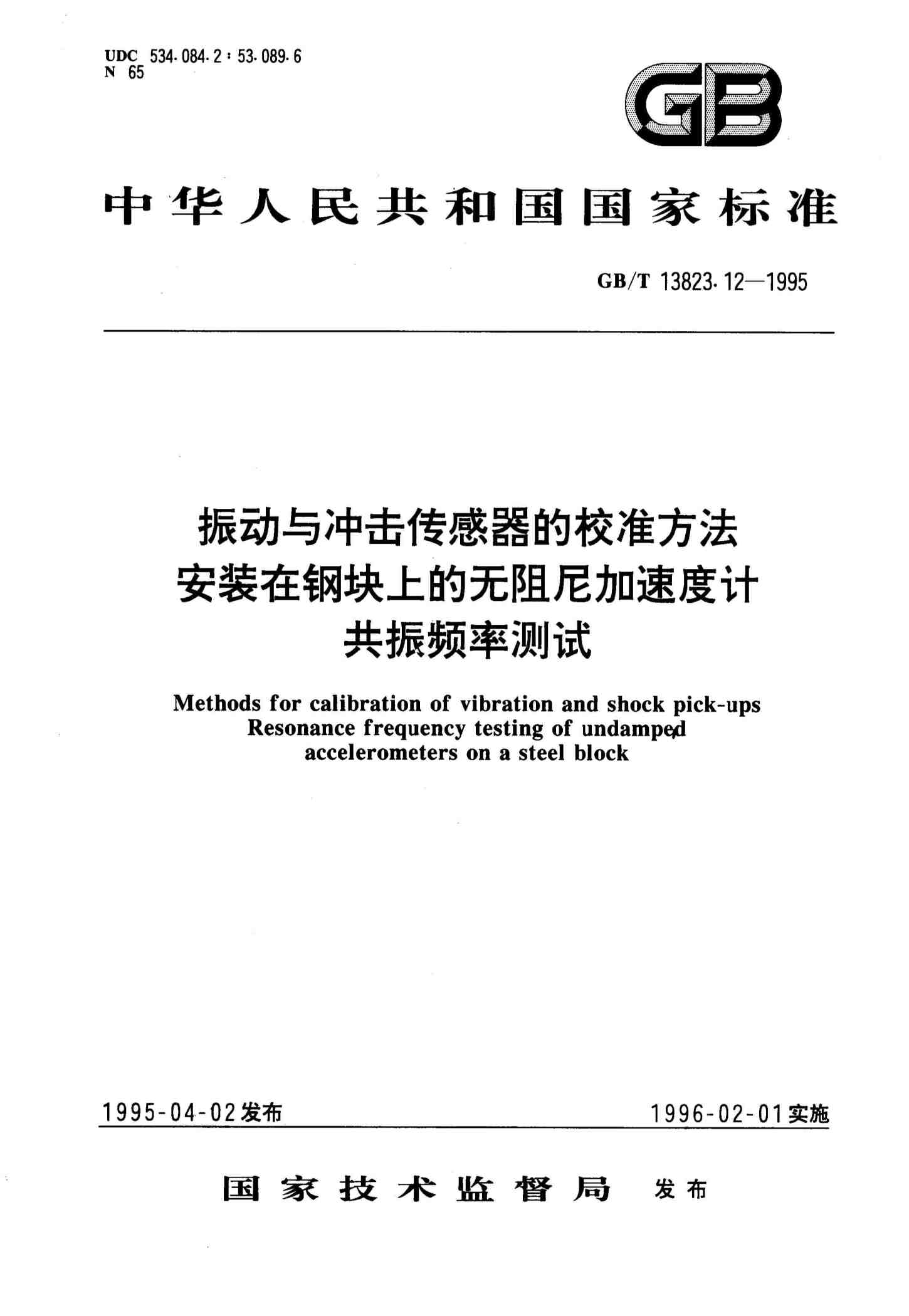 UDC 534.084.2:53.089.6
N 65

GB

中华人民共和国国家标准

GB/T 13823.12—1995

振动与冲击传感器的校准方法
安装在钢块上的无阻尼加速度计
共振频率测试

Methods for calibration of vibration and shock pick-ups
Resonance frequency testing of undamped
accelerometers on a steel block

1995-04-02发布

1996-02-01实施

国家技术监督局 发布